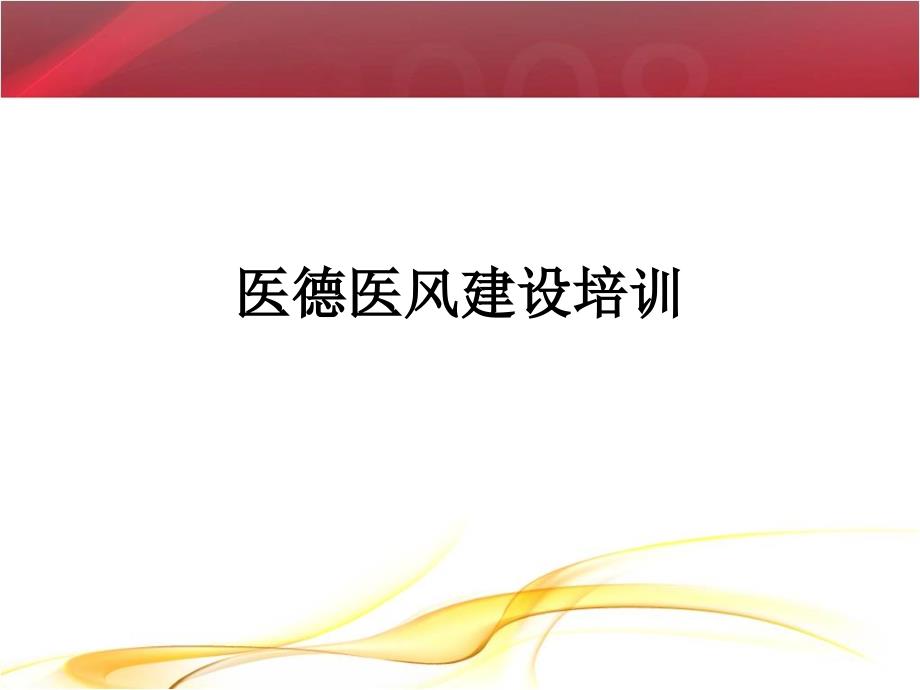 医德医风建设培训